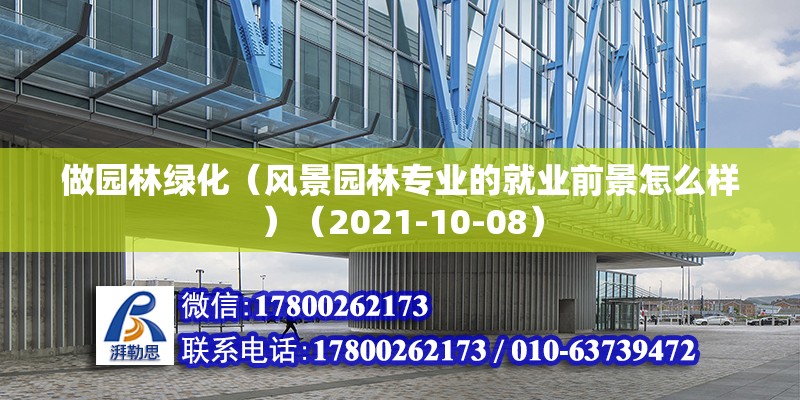 做园林绿化（风景园林专业的就业前景怎么样）（2021-10-08）

湃勒思

微信:17800262173

联系电话:17800262173 / 010-63739472